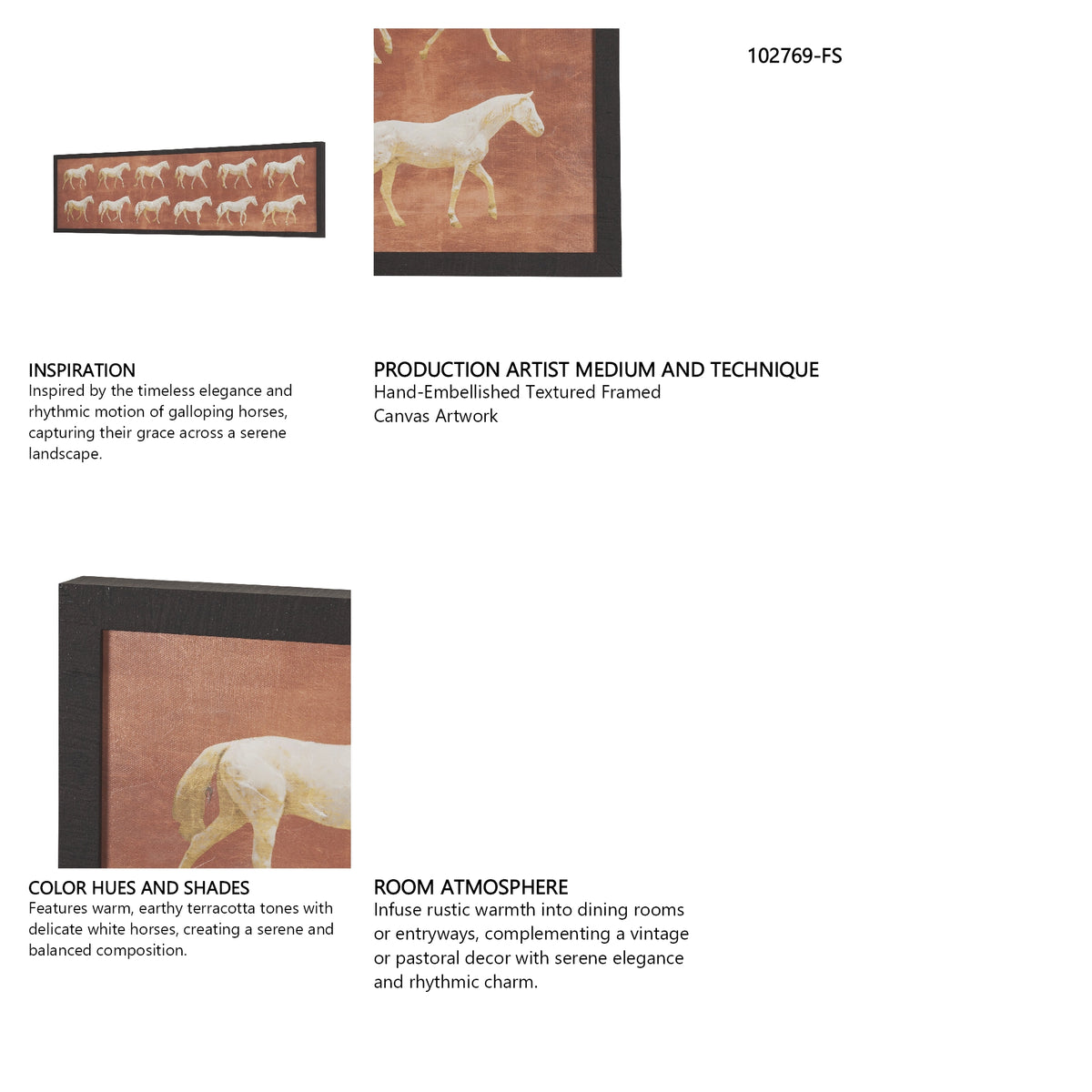 102769-FS

INSPIRATION
Inspired by the timeless elegance and rhythmic motion of galloping horses, capturing their grace across a serene landscape.

PRODUCTION ARTIST MEDIUM AND TECHNIQUE
Hand-Embellished Textured Framed Canvas Artwork

COLOR HUES AND SHADES
Features warm, earthy terracotta tones with delicate white horses, creating a serene and balanced composition.

ROOM ATMOSPHERE
Infuse rustic warmth into dining rooms or entryways, complementing a vintage or pastoral decor with serene elegance and rhythmic charm.